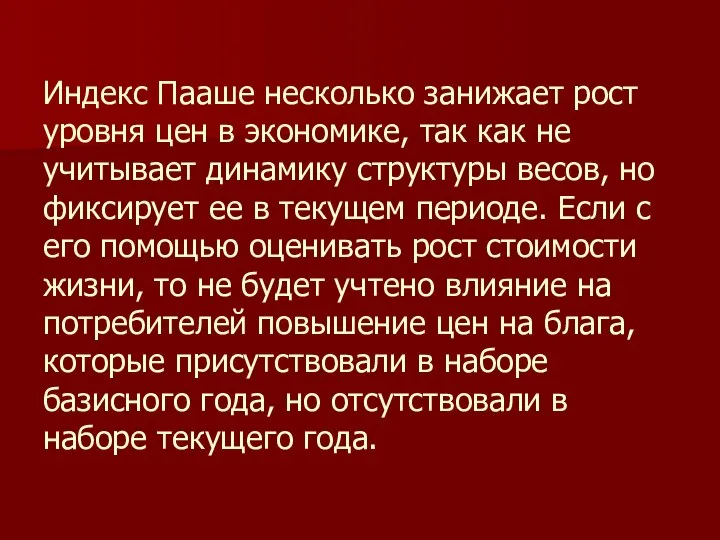 Индекс Пааше несколько занижает рост уровня цен в экономике, так как не учитывает динамику структуры весов, но фиксирует ее в текущем периоде. Если с его помощью оценивать рост стоимости жизни, то не будет учтено влияние на потребителей повышение цен на блага, которые присутствовали в наборе базисного года, но отсутствовали в наборе текущего года.